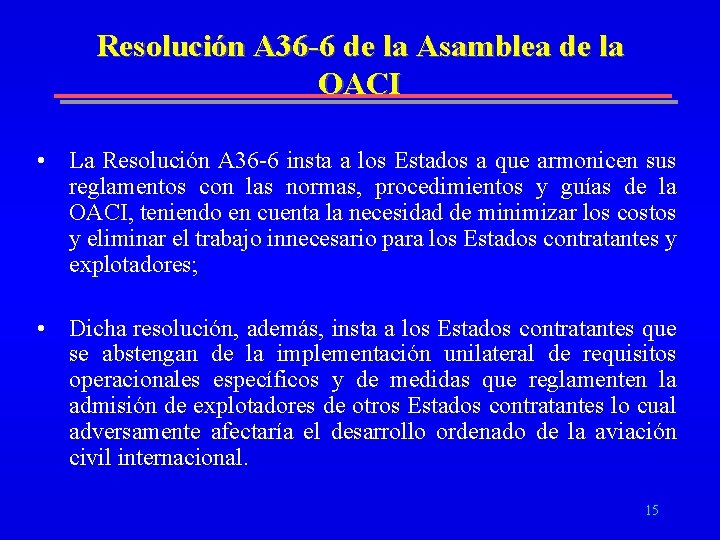 Resolución A36-6 de la Asamblea de la OACI

• La Resolución A36-6 insta a los Estados a que armonicen sus reglamentos con las normas, procedimientos y guías de la OACI, teniendo en cuenta la necesidad de minimizar los costos y eliminar el trabajo innecesario para los Estados contratantes y explotadores;

• Dicha resolución, además, insta a los Estados contratantes que se abstengan de la implementación unilateral de requisitos operacionales específicos y de medidas que reglamenten la admisión de explotadores de otros Estados contratantes lo cual adversamente afectaría el desarrollo ordenado de la aviación civil internacional.

15